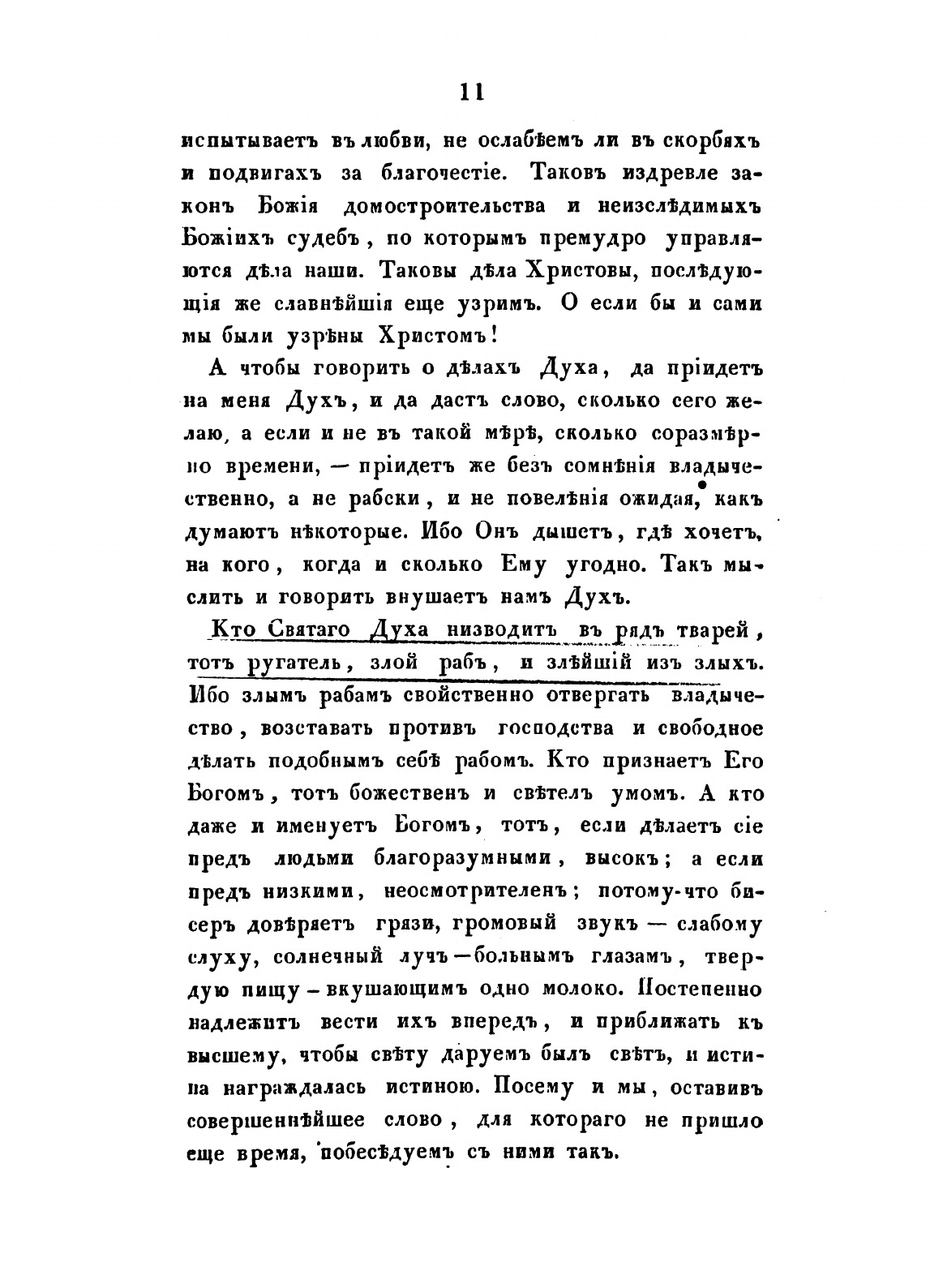 11

испытываетъ въ любви, не ослабѣемъ ли въ скорбяхъ и подвигахъ за благочестіе. Таковъ издревле законъ Божія домостроительства и неизслѣдимыхъ Божіихъ судебъ, по которымъ премудро управляются дѣла наши. Таковы дѣла Христовы, послѣдующія же славнѣйшія еще узримъ. О если бы и сами мы были узрѣны Христомъ!

А чтобы говорить о дѣлахъ Духа, да пріидетъ на меня Духъ, и да дастъ слово, сколько сего желаю, а если и не въ такой мѣрѣ, сколько соразмѣрно времени, — пріидетъ же безъ сомнѣнія владычественно, а не рабски, и не повелѣнія ожидая, какъ думаютъ нѣкоторые. Ибо Онъ дышетъ, гдѣ хочетъ, на кого, когда и сколько Ему угодно. Такъ мыслить и говорить внушаетъ намъ Духъ.

Кто Святаго Духа низводитъ въ рядъ тварей, тотъ ругатель, злой рабъ, и злѣйшій изъ злыхъ. Ибо злымъ рабамъ свойственно отвергать владычество, возставать противъ господства и свободное дѣлать подобнымъ себѣ рабомъ. Кто признаетъ Его Богомъ, тотъ божественъ и свѣтелъ умомъ. А кто даже и именуетъ Богомъ, тотъ, если дѣлаетъ сіе предъ людьми благоразумными, высокъ; а если предъ низкими, неосмотрителенъ; потому-что бисеръ довѣряетъ грязи, громовый звукъ — слабому слуху, солнечный лучъ — больнымъ глазамъ, твердую пищу - вкушающимъ одно молоко. Постепенно надлежитъ вести ихъ впередъ, и приближать къ высшему, чтобы свѣту даруемъ былъ свѣтъ, и истина награждалась истиною. Посему и мы, оставивъ совершеннѣйшее слово, для котораго не пришло еще время, побесѣдуемъ съ ними такъ.